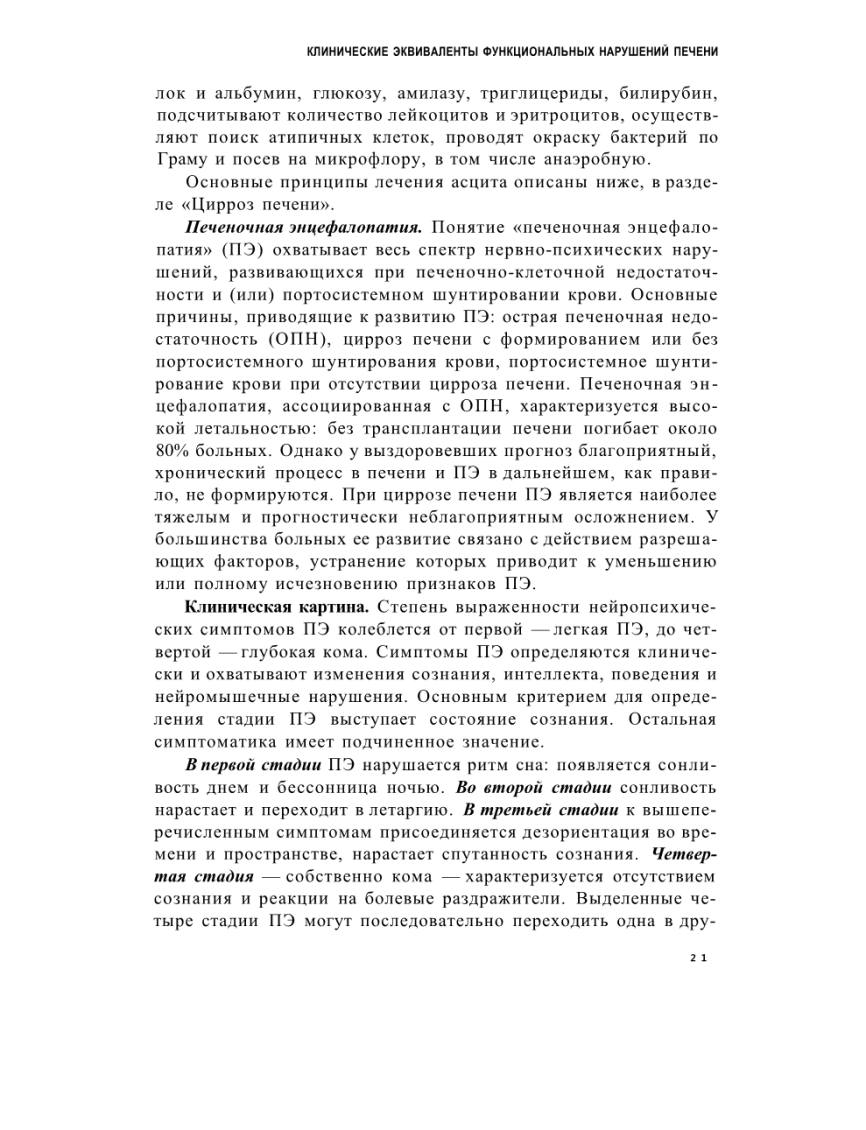 КЛИНИЧЕСКИЕ ЭКВИВАЛЕНТЫ ФУНКЦИОНАЛЬНЫХ НАРУШЕНИЙ ПЕЧЕНИ

лок и альбумин, глюкозу, амилазу, триглицериды, билирубин, подсчитывают количество лейкоцитов и эритроцитов, осуществляют поиск атипичных клеток, проводят окраску бактерий по Граму и посев на микрофлору, в том числе анаэробную.

Основные принципы лечения асцита описаны ниже, в разделе «Цирроз печени».

Печеночная энцефалопатия. Понятие «печеночная энцефалопатия» (ПЭ) охватывает весь спектр нервно-психических нарушений, развивающихся при печеночно-клеточной недостаточности и (или) портосистемном шунтировании крови. Основные причины, приводящие к развитию ПЭ: острая печеночная недостаточность (ОПН), цирроз печени с формированием или без портосистемного шунтирования крови, портосистемное шунтирование крови при отсутствии цирроза печени. Печеночная энцефалопатия, ассоциированная с ОПН, характеризуется высокой летальностью: без трансплантации печени погибает около 80% больных. Однако у выздоровевших прогноз благоприятный, хронический процесс в печени и ПЭ в дальнейшем, как правило, не формируются. При циррозе печени ПЭ является наиболее тяжелым и прогностически неблагоприятным осложнением. У большинства больных ее развитие связано с действием разрешающих факторов, устранение которых приводит к уменьшению или полному исчезновению признаков ПЭ.

Клиническая картина. Степень выраженности нейропсихических симптомов ПЭ колеблется от первой — легкая ПЭ, до четвертой — глубокая кома. Симптомы ПЭ определяются клинически и охватывают изменения сознания, интеллекта, поведения и нейромышечные нарушения. Основным критерием для определения стадии ПЭ выступает состояние сознания. Остальная симптоматика имеет подчиненное значение.

В первой стадии ПЭ нарушается ритм сна: появляется сонливость днем и бессонница ночью. Во второй стадии сонливость нарастает и переходит в летаргию. В третьей стадии к вышеперечисленным симптомам присоединяется дезориентация во времени и пространстве, нарастает спутанность сознания. Четвертая стадия — собственно кома — характеризуется отсутствием сознания и реакции на болевые раздражители. Выделенные четыре стадии ПЭ могут последовательно переходить одна в дру-

21